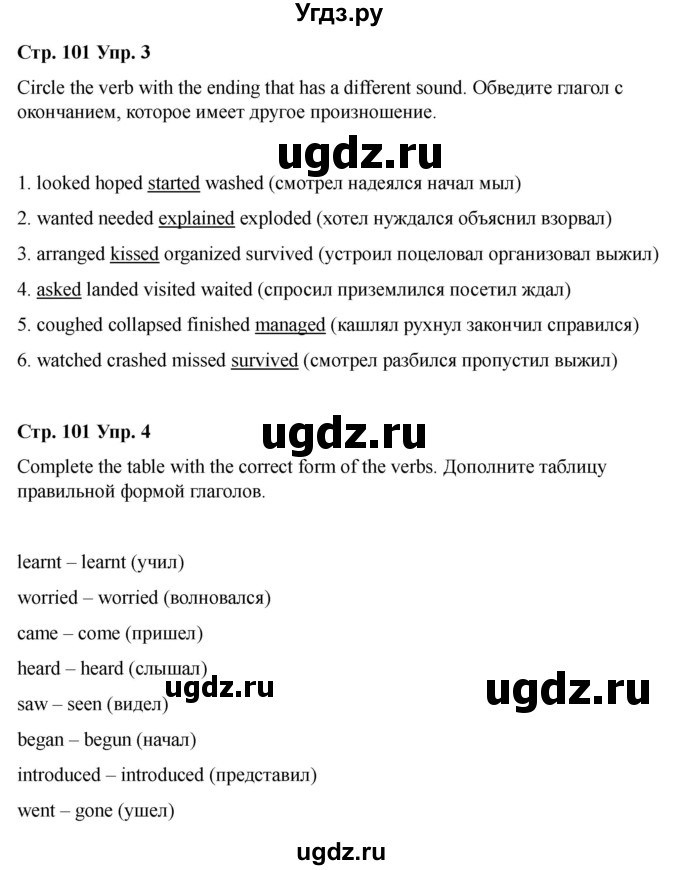 Угдз.ру

Стр. 101 Упр. 3

Circle the verb with the ending that has a different sound. Обведите глагол с окончанием, которое имеет другое произношение.

ugdz.ru

1. looked hoped started washed (смотрел надеялся начал мыл)

2. wanted needed explained exploded (хотел нуждался объяснил взорвал)

3. arranged kissed organized survived (устроил поцеловал организовал выжил)

4. asked landed visited waited (спросил приземлился посетил ждал)

5. coughed collapsed finished managed (кашлял рухнул закончил справился)

6. watched crashed missed survived (смотрел разбился пропустил выжил)

Стр. 101 Упр. 4

ugdz.ru

Complete the table with the correct form of the verbs. Дополните таблицу правильной формой глаголов.

learnt – learnt (учил)

worried – worried (волновался)

came – come (пришел)

heard – heard (слышал)

ugdz.ru

ugdz.ru

saw – seen (видел)

began – begun (начал)

introduced – introduced (представил)

went – gone (ушел)

ugdz.ru